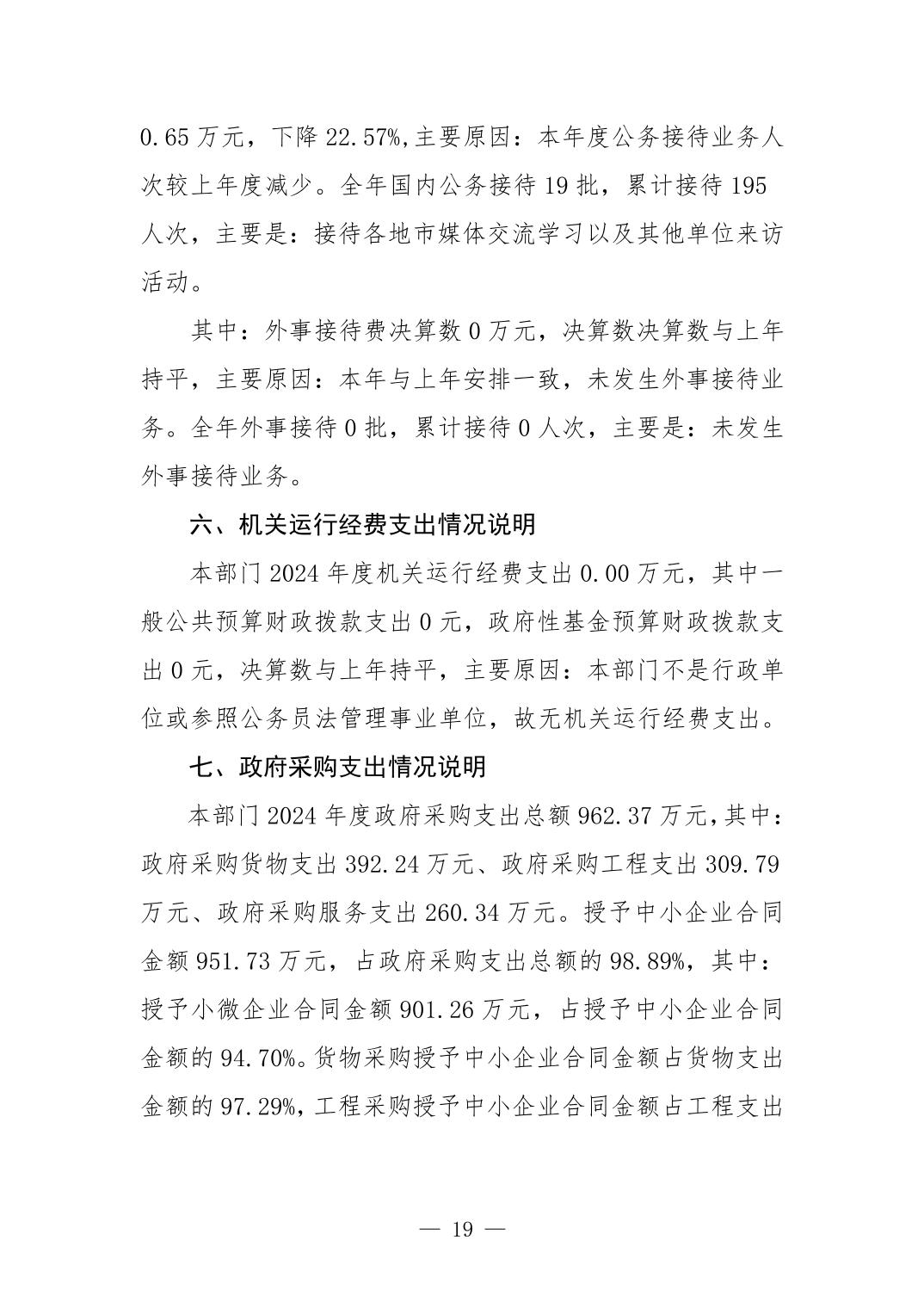 0.65 万元，下降 22.57%,主要原因：本年度公务接待业务人次较上年度减少。全年国内公务接待 19 批，累计接待 195 人次，主要是：接待各地市媒体交流学习以及其他单位来访活动。

其中：外事接待费决算数 0 万元，决算数决算数与上年持平，主要原因：本年与上年安排一致，未发生外事接待业务。全年外事接待 0 批，累计接待 0 人次，主要是：未发生外事接待业务。

六、机关运行经费支出情况说明

本部门 2024 年度机关运行经费支出 0.00 万元，其中一般公共预算财政拨款支出 0 元，政府性基金预算财政拨款支出 0 元，决算数与上年持平，主要原因：本部门不是行政单位或参照公务员法管理事业单位，故无机关运行经费支出。

七、政府采购支出情况说明

本部门 2024 年度政府采购支出总额 962.37 万元，其中：政府采购货物支出 392.24 万元、政府采购工程支出 309.79 万元、政府采购服务支出 260.34 万元。授予中小企业合同金额 951.73 万元，占政府采购支出总额的 98.89%，其中：授予小微企业合同金额 901.26 万元，占授予中小企业合同金额的 94.70%。货物采购授予中小企业合同金额占货物支出金额的 97.29%，工程采购授予中小企业合同金额占工程支出

— 19 —